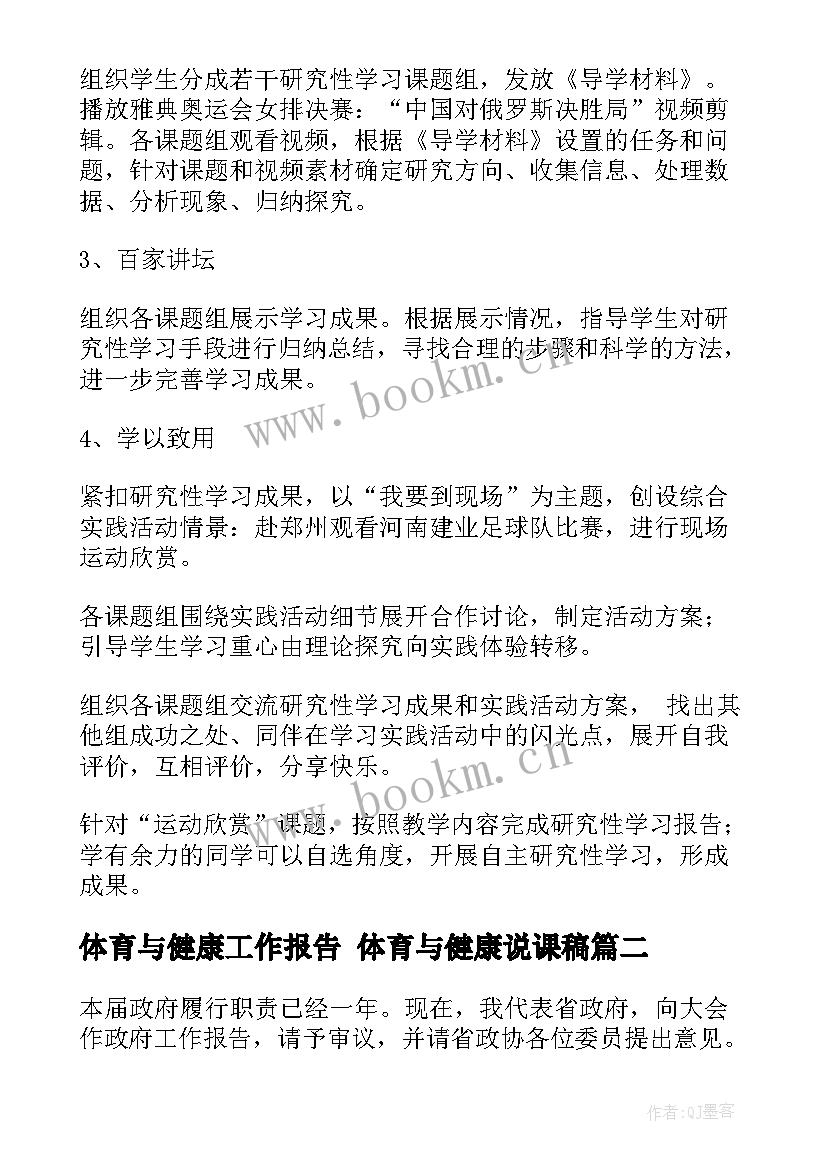 组织学生分成若干研究性学习课题组，发放《导学材料》。播放雅典奥运会女排决赛：“中国对俄罗斯决胜局”视频剪辑。各课题组观看视频，根据《导学材料》设置的任务和问题，针对课题和视频素材确定研究方向、收集信息、处理数据、分析现象、归纳探究。

3、百家讲坛

组织各课题组展示学习成果。根据展示情况，指导学生对研究性学习手段进行归纳总结，寻找合理的步骤和科学的方法，进一步完善学习成果。

4、学以致用

紧扣研究性学习成果，以“我要到现场”为主题，创设综合实践活动情景：赴郑州观看河南建业足球队比赛，进行现场运动欣赏。

各课题组围绕实践活动细节展开合作讨论，制定活动方案；引导学生学习重心由理论探究向实践体验转移。

组织各课题组交流研究性学习成果和实践活动方案， 找出其他组成功之处、同伴在学习实践活动中的闪光点，展开自我评价，互相评价，分享快乐。

针对“运动欣赏”课题，按照教学内容完成研究性学习报告；学有余力的同学可以自选角度，开展自主研究性学习，形成成果。

体育与健康工作报告 体育与健康说课稿篇二

本届政府履行职责已经一年。现在，我代表省政府，向大会作政府工作报告，请予审议，并请省政协各位委员提出意见。

www.bookm.cn

www.bookm.cn

作者:QJ墨客